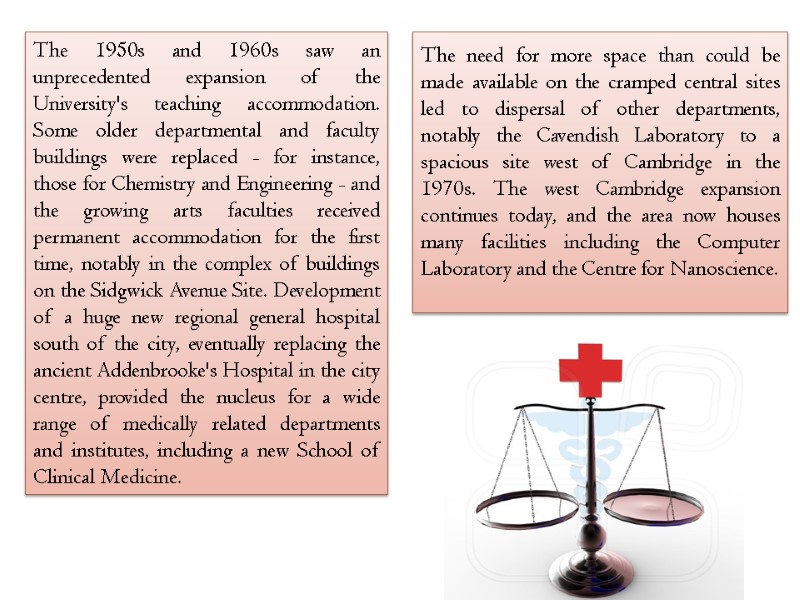 The 1950s and 1960s saw an unprecedented expansion of the University's teaching accommodation. Some older departmental and faculty buildings were replaced - for instance, those for Chemistry and Engineering - and the growing arts faculties received permanent accommodation for the first time, notably in the complex of buildings on the Sidgwick Avenue Site. Development of a huge new regional general hospital south of the city, eventually replacing the ancient Addenbrooke's Hospital in the city centre, provided the nucleus for a wide range of medically related departments and institutes, including a new School of Clinical Medicine.

The need for more space than could be made available on the cramped central sites led to dispersal of other departments, notably the Cavendish Laboratory to a spacious site west of Cambridge in the 1970s. The west Cambridge expansion continues today, and the area now houses many facilities including the Computer Laboratory and the Centre for Nanoscience.